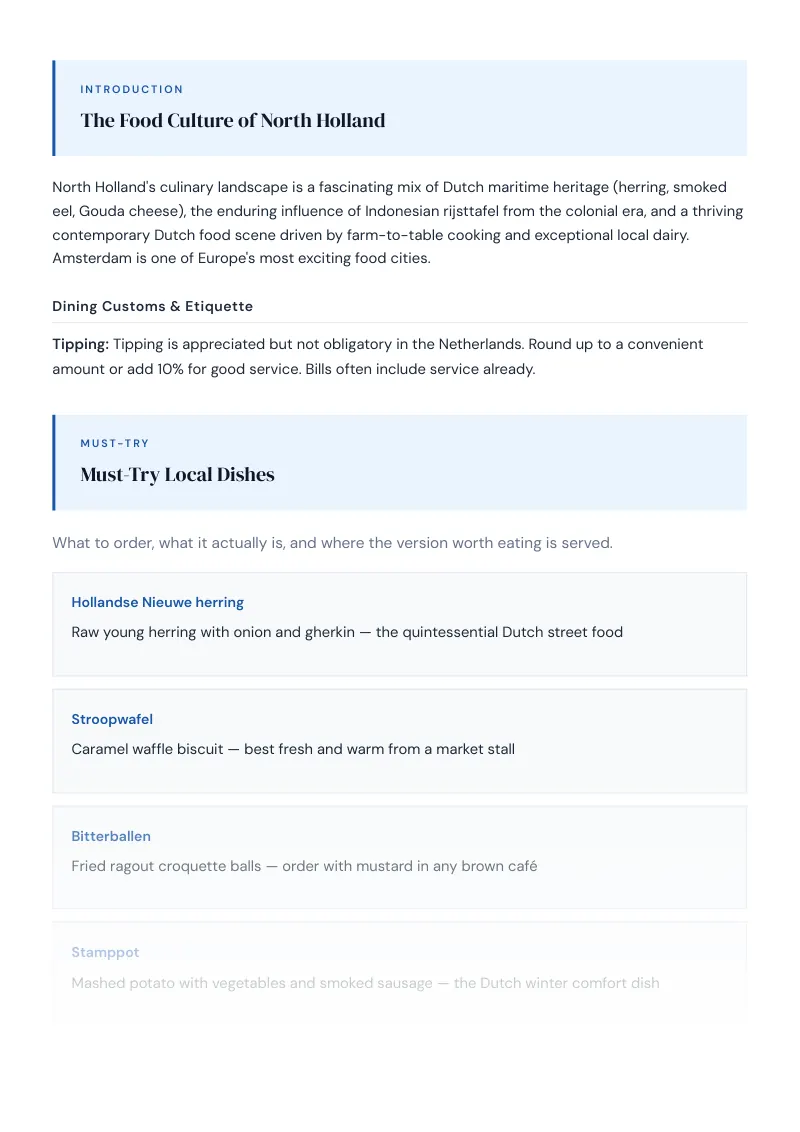 INTRODUCTION

The Food Culture of North Holland

North Holland's culinary landscape is a fascinating mix of Dutch maritime heritage (herring, smoked eel, Gouda cheese), the enduring influence of Indonesian rijsttafel from the colonial era, and a thriving contemporary Dutch food scene driven by farm-to-table cooking and exceptional local dairy. Amsterdam is one of Europe's most exciting food cities.

Dining Customs & Etiquette

Tipping: Tipping is appreciated but not obligatory in the Netherlands. Round up to a convenient amount or add 10% for good service. Bills often include service already.

MUST-TRY

Must-Try Local Dishes

What to order, what it actually is, and where the version worth eating is served.

Hollandse Nieuwe herring

Raw young herring with onion and gherkin — the quintessential Dutch street food

Stroopwafel

Caramel waffle biscuit — best fresh and warm from a market stall

Bitterballen

Fried ragout croquette balls — order with mustard in any brown café

Stamppot

Mashed potato with vegetables and smoked sausage — the Dutch winter comfort dish